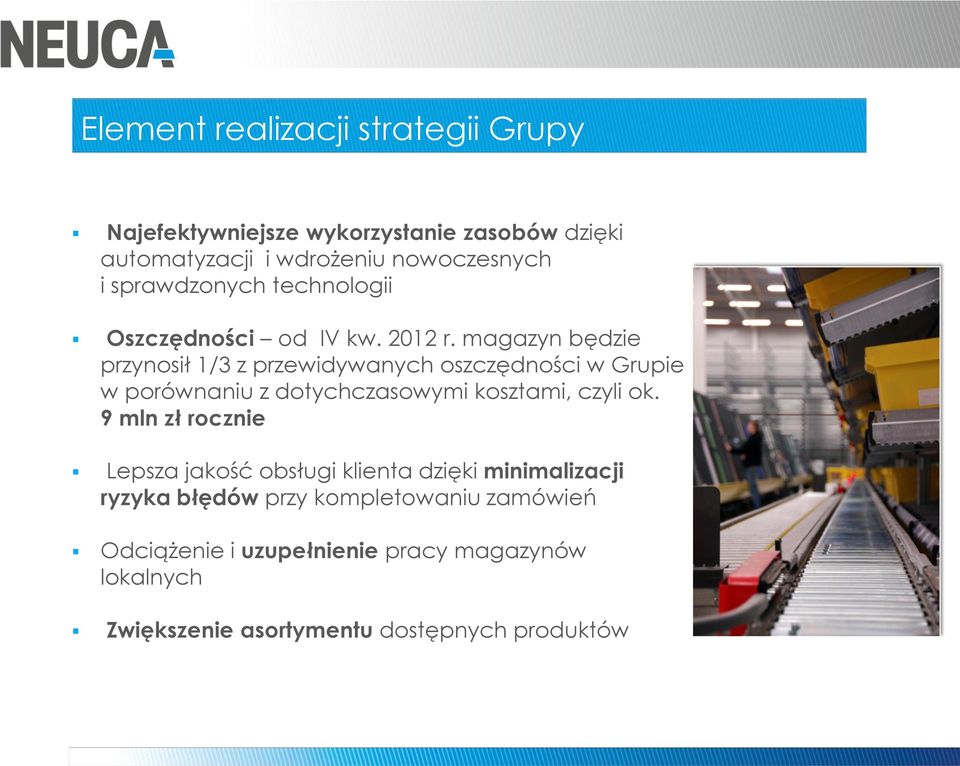 NEUCA

Element realizacji strategii Grupy

▪ Najefektywniejsze wykorzystanie zasobów dzięki automatyzacji i wdrożeniu nowoczesnych i sprawdzonych technologii

▪ Oszczędności – od IV kw. 2012 r. magazyn będzie przynosił 1/3 z przewidywanych oszczędności w Grupie w porównaniu z dotychczasowymi kosztami, czyli ok. 9 mln zł rocznie

▪ Lepsza jakość obsługi klienta dzięki minimalizacji ryzyka błędów przy kompletowaniu zamówień

▪ Odciążenie i uzupełnienie pracy magazynów lokalnych

▪ Zwiększenie asortymentu dostępnych produktów